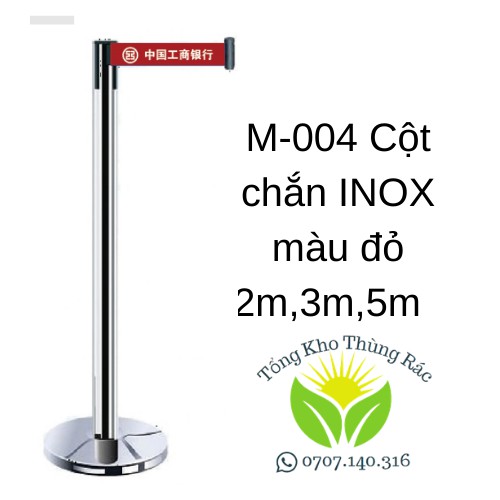 中国工商银行

M-004 Cột chắn INOX màu đỏ 2m,3m,5m

Tổng Kho Thùng Rác

0707.140.316